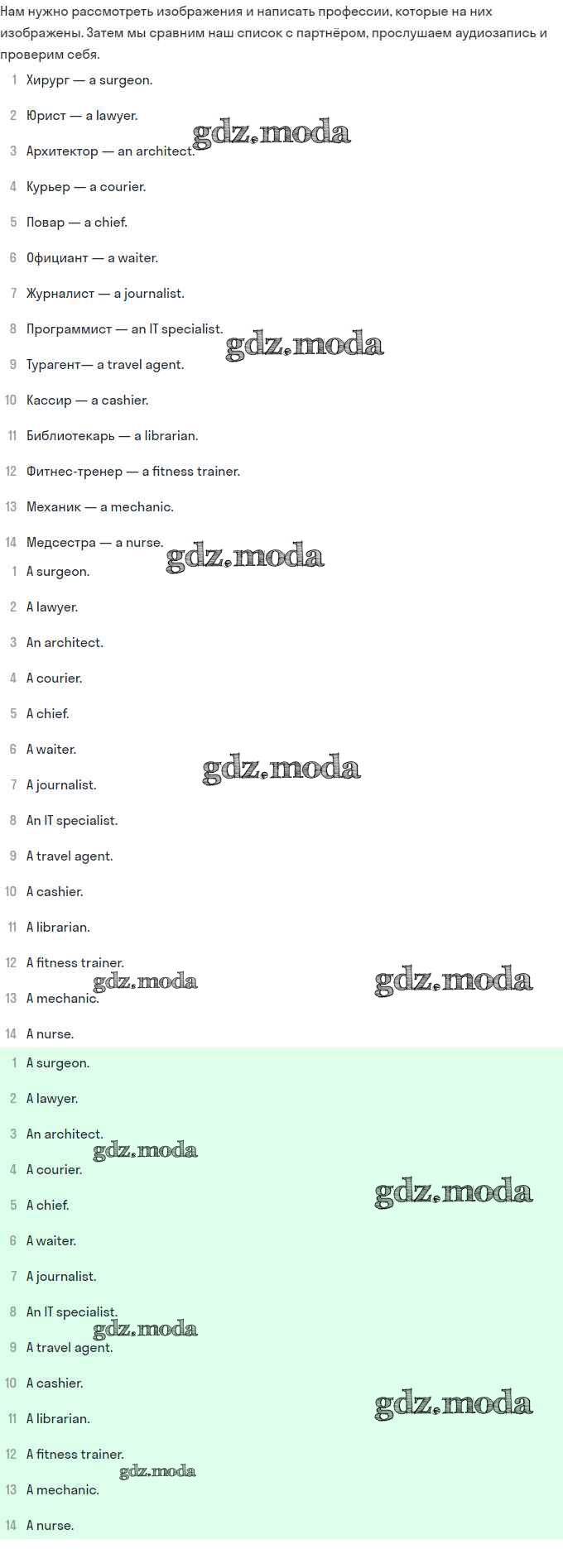 Нам нужно рассмотреть изображения и написать профессии, которые на них изображены. Затем мы сравним наш список с партнёром, прослушаем аудиозапись и проверим себя.

1 Хирург — a surgeon.

2 Юрист — a lawyer.

3 Архитектор — an architect.

4 Курьер — a courier.

5 Повар — a chief.

6 Официант — a waiter.

7 Журналист — a journalist.

8 Программист — an IT specialist.

9 Турагент— a travel agent.

10 Кассир — a cashier.

11 Библиотекарь — a librarian.

12 Фитнес-тренер — a fitness trainer.

13 Механик — a mechanic.

14 Медсестра — a nurse.

1 A surgeon.

2 A lawyer.

3 An architect.

4 A courier.

5 A chief.

6 A waiter.

7 A journalist.

8 An IT specialist.

9 A travel agent.

10 A cashier.

11 A librarian.

12 A fitness trainer.

13 A mechanic.

14 A nurse.

1 A surgeon.

2 A lawyer.

3 An architect.

4 A courier.

5 A chief.

6 A waiter.

7 A journalist.

8 An IT specialist.

9 A travel agent.

10 A cashier.

11 A librarian.

12 A fitness trainer.

13 A mechanic.

14 A nurse.

gdz.moda